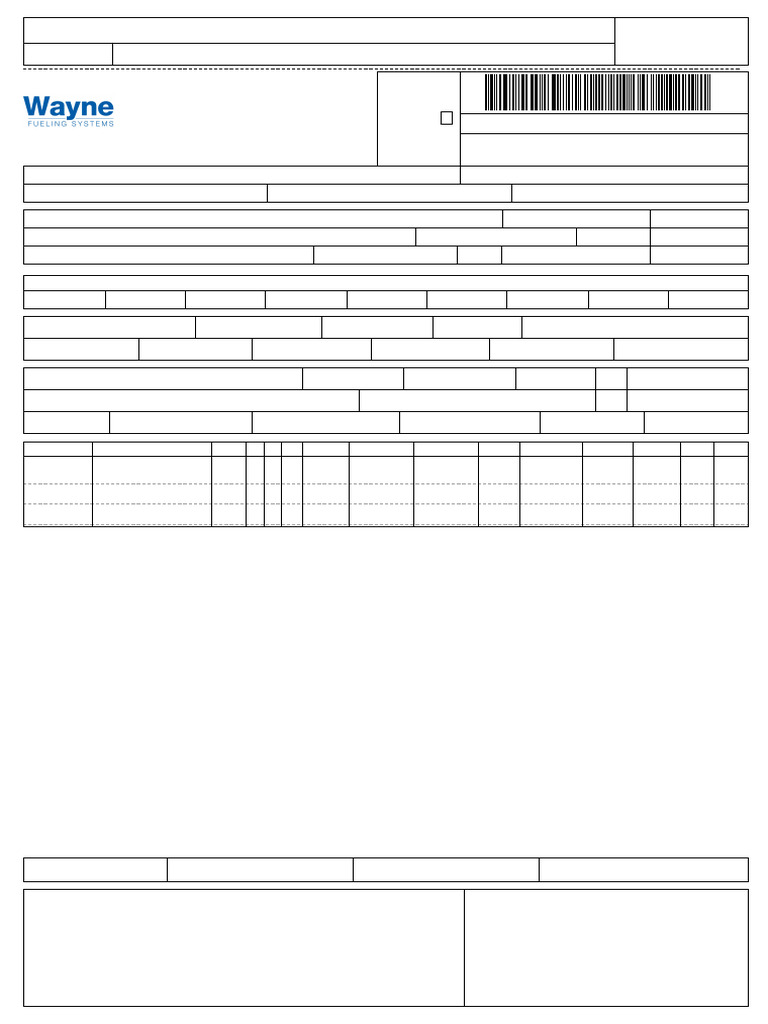 Wayne
FUELING SYSTEMS